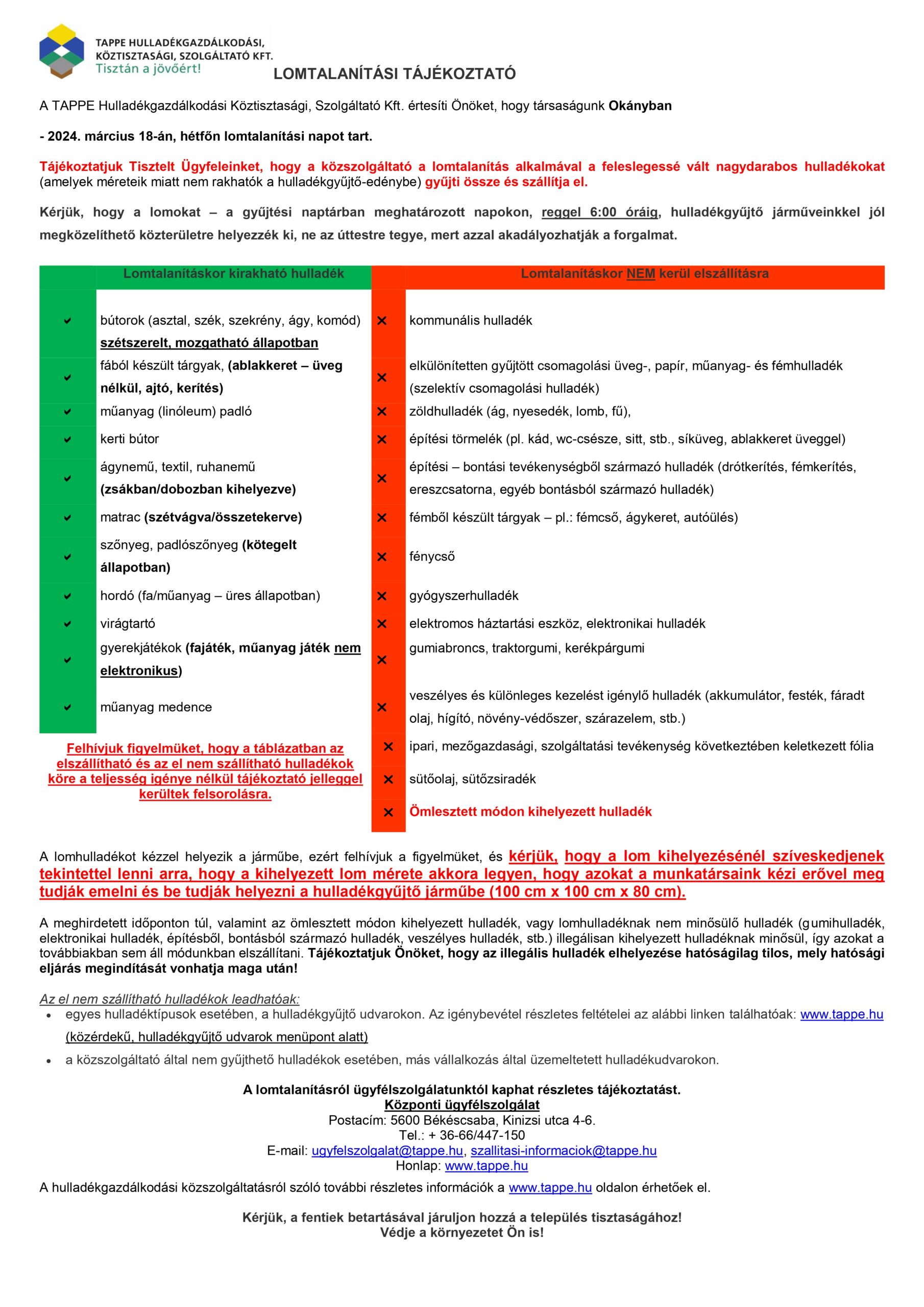 TAPPE HULLADÉKGAZDÁLKODÁSI, KÖZTISZTASÁGI, SZOLGÁLTATÓ KFT.
Tisztán a jövőért!

LOMTALANÍTÁSI TÁJÉKOZTATÓ

A TAPPE Hulladékgazdálkodási Köztisztasági, Szolgáltató Kft. értesíti Önöket, hogy társaságunk Okányban

- 2024. március 18-án, hétfőn lomtalanítási napot tart.

Tájékoztatjuk Tisztelt Ügyfeleinket, hogy a közszolgáltató a lomtalanítás alkalmával a feleslegessé vált nagydarabos hulladékokat (amelyek méreteik miatt nem rakhatók a hulladékgyűjtő-edénybe) gyűjti össze és szállítja el.

Kérjük, hogy a lomokat – a gyűjtési naptárban meghatározott napokon, reggel 6:00 óráig, hulladékgyűjtő járműveinkkel jól megközelíthető közterületre helyezzék ki, ne az úttestre tegye, mert azzal akadályozhatják a forgalmat.

| | Lomtalanításkor kirakható hulladék | | Lomtalanításkor NEM kerül elszállításra |
|---|---|---|---|
| ✔ | bútorok (asztal, szék, szekrény, ágy, komód) szétszerelt, mozgatható állapotban | ✕ | kommunális hulladék |
| ✔ | fából készült tárgyak, (ablakkeret – üveg nélkül, ajtó, kerítés) | ✕ | elkülönítetten gyűjtött csomagolási üveg-, papír, műanyag- és fémhulladék (szelektív csomagolási hulladék) |
| ✔ | műanyag (linóleum) padló | ✕ | zöldhulladék (ág, nyesedék, lomb, fű), |
| ✔ | kerti bútor | ✕ | építési törmelék (pl. kád, wc-csésze, sitt, stb., síküveg, ablakkeret üveggel) |
| ✔ | ágynemű, textil, ruhanemű (zsákban/dobozban kihelyezve) | ✕ | építési – bontási tevékenységből származó hulladék (drótkerítés, fémkerítés, ereszcsatorna, egyéb bontásból származó hulladék) |
| ✔ | matrac (szétvágva/összetekerve) | ✕ | fémből készült tárgyak – pl.: fémcső, ágykeret, autóülés) |
| ✔ | szőnyeg, padlószőnyeg (kötegelt állapotban) | ✕ | fénycső |
| ✔ | hordó (fa/műanyag – üres állapotban) | ✕ | gyógyszerhulladék |
| ✔ | virágtartó | ✕ | elektromos háztartási eszköz, elektronikai hulladék |
| ✔ | gyerekjátékok (fajáték, műanyag játék nem elektronikus) | ✕ | gumiabroncs, traktorgumi, kerékpárgumi |
| ✔ | műanyag medence | ✕ | veszélyes és különleges kezelést igénylő hulladék (akkumulátor, festék, fáradt olaj, hígító, növény-védőszer, szárazelem, stb.) |
| | | ✕ | ipari, mezőgazdasági, szolgáltatási tevékenység következtében keletkezett fólia |
| | | ✕ | sütőolaj, sütőzsiradék |
| | | ✕ | Ömlesztett módon kihelyezett hulladék |

Felhívjuk figyelmüket, hogy a táblázatban az elszállítható és az el nem szállítható hulladékok köre a teljesség igénye nélkül tájékoztató jelleggel kerültek felsorolásra.

A lomhulladékot kézzel helyezik a járműbe, ezért felhívjuk a figyelmüket, és kérjük, hogy a lom kihelyezésénél szíveskedjenek tekintettel lenni arra, hogy a kihelyezett lom mérete akkora legyen, hogy azokat a munkatársaink kézi erővel meg tudják emelni és be tudják helyezni a hulladékgyűjtő járműbe (100 cm x 100 cm x 80 cm).

A meghirdetett időponton túl, valamint az ömlesztett módon kihelyezett hulladék, vagy lomhulladéknak nem minősülő hulladék (gumihulladék, elektronikai hulladék, építésből, bontásból származó hulladék, veszélyes hulladék, stb.) illegálisan kihelyezett hulladéknak minősül, így azokat a továbbiakban sem áll módunkban elszállítani. Tájékoztatjuk Önöket, hogy az illegális hulladék elhelyezése hatóságilag tilos, mely hatósági eljárás megindítását vonhatja maga után!

Az el nem szállítható hulladékok leadhatóak:
• egyes hulladéktípusok esetében, a hulladékgyűjtő udvarokon. Az igénybevétel részletes feltételei az alábbi linken találhatóak: www.tappe.hu (közérdekű, hulladékgyűjtő udvarok menüpont alatt)
• a közszolgáltató által nem gyűjthető hulladékok esetében, más vállalkozás által üzemeltetett hulladékudvarokon.

A lomtalanításról ügyfélszolgálatunktól kaphat részletes tájékoztatást.
Központi ügyfélszolgálat
Postacím: 5600 Békéscsaba, Kinizsi utca 4-6.
Tel.: + 36-66/447-150
E-mail: ugyfelszolgalat@tappe.hu, szallitasi-informaciok@tappe.hu
Honlap: www.tappe.hu

A hulladékgazdálkodási közszolgáltatásról szóló további részletes információk a www.tappe.hu oldalon érhetőek el.

Kérjük, a fentiek betartásával járuljon hozzá a település tisztaságához!
Védje a környezetet Ön is!